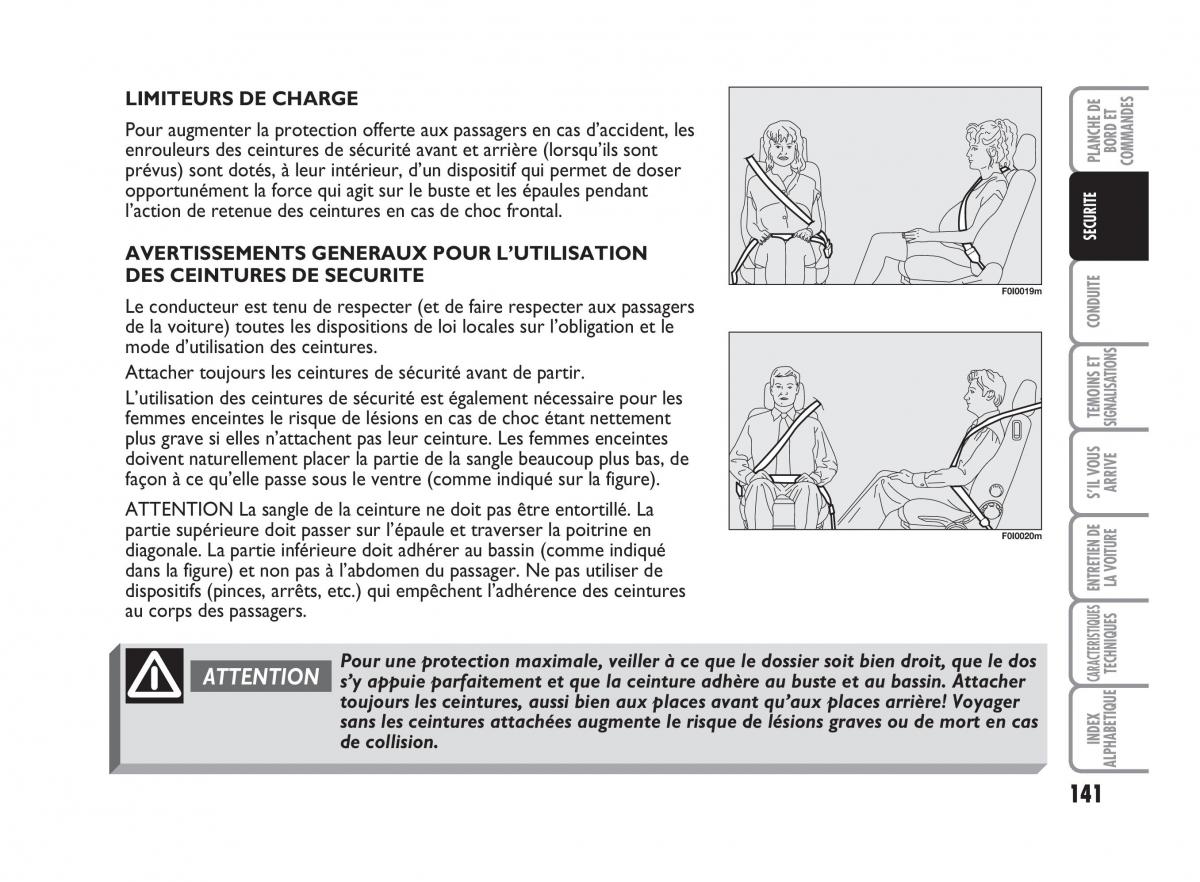 LIMITEURS DE CHARGE

Pour augmenter la protection offerte aux passagers en cas d'accident, les enrouleurs des ceintures de sécurité avant et arrière (lorsqu'ils sont prévus) sont dotés, à leur intérieur, d'un dispositif qui permet de doser opportunément la force qui agit sur le buste et les épaules pendant l'action de retenue des ceintures en cas de choc frontal.

AVERTISSEMENTS GENERAUX POUR L'UTILISATION DES CEINTURES DE SECURITE

Le conducteur est tenu de respecter (et de faire respecter aux passagers de la voiture) toutes les dispositions de loi locales sur l'obligation et le mode d'utilisation des ceintures.

Attacher toujours les ceintures de sécurité avant de partir.

L'utilisation des ceintures de sécurité est également nécessaire pour les femmes enceintes le risque de lésions en cas de choc étant nettement plus grave si elles n'attachent pas leur ceinture. Les femmes enceintes doivent naturellement placer la partie de la sangle beaucoup plus bas, de façon à ce qu'elle passe sous le ventre (comme indiqué sur la figure).

ATTENTION La sangle de la ceinture ne doit pas être entortillé. La partie supérieure doit passer sur l'épaule et traverser la poitrine en diagonale. La partie inférieure doit adhérer au bassin (comme indiqué dans la figure) et non pas à l'abdomen du passager. Ne pas utiliser de dispositifs (pinces, arrêts, etc.) qui empêchent l'adhérence des ceintures au corps des passagers.

F0I0019m

F0I0020m

ATTENTION Pour une protection maximale, veiller à ce que le dossier soit bien droit, que le dos s'y appuie parfaitement et que la ceinture adhère au buste et au bassin. Attacher toujours les ceintures, aussi bien aux places avant qu'aux places arrière! Voyager sans les ceintures attachées augmente le risque de lésions graves ou de mort en cas de collision.

PLANCHE DE BORD ET COMMANDES

SECURITE

CONDUITE

TEMOINS ET SIGNALISATIONS

S'IL VOUS ARRIVE

ENTRETIEN DE LA VOITURE

CARACTERISTIQUES TECHNIQUES

INDEX ALPHABETIQUE

141